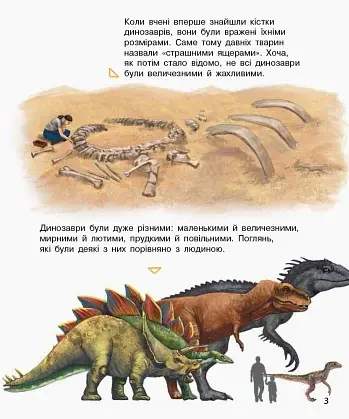 Коли вчені вперше знайшли кістки динозаврів, вони були вражені їхніми розмірами. Саме тому давніх тварин назвали «страшними ящерами». Хоча, як потім стало відомо, не всі динозаври були величезними й жахливими.

Динозаври були дуже різними: маленькими й величезними, мирними й лютими, прудкими й повільними. Поглянь, які були деякі з них порівняно з людиною.

3